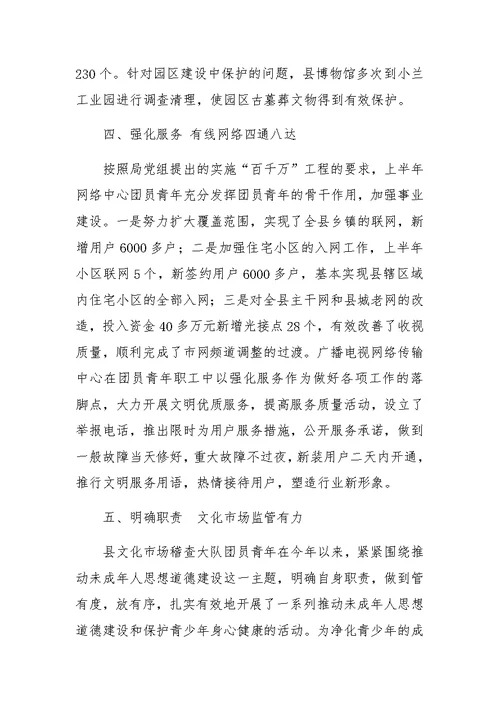 230个。针对园区建设中保护的问题，县博物馆多次到小兰工业园进行调查清理，使园区古墓葬文物得到有效保护。

四、强化服务 有线网络四通八达

按照局党组提出的实施“百千万”工程的要求，上半年网络中心团员青年充分发挥团员青年的骨干作用，加强事业建设。一是努力扩大覆盖范围，实现了全县乡镇的联网，新增用户6000多户；二是加强住宅小区的入网工作，上半年小区联网5个，新签约用户6000多户，基本实现县辖区域内住宅小区的全部入网；三是对全县主干网和县城老网的改造，投入资金40多万元新增光接点28个，有效改善了收视质量，顺利完成了市网频道调整的过渡。广播电视网络传输中心在团员青年职工中以强化服务作为做好各项工作的落脚点，大力开展文明优质服务，提高服务质量活动，设立了举报电话，推出限时为用户服务措施，公开服务承诺，做到一般故障当天修好，重大故障不过夜，新装用户二天内开通，推行文明服务用语，热情接待用户，塑造行业新形象。

五、明确职责　文化市场监管有力

县文化市场稽查大队团员青年在今年以来，紧紧围绕推动未成年人思想道德建设这一主题，明确自身职责，做到管有度，放有序，扎实有效地开展了一系列推动未成年人思想道德建设和保护青少年身心健康的活动。为净化青少年的成